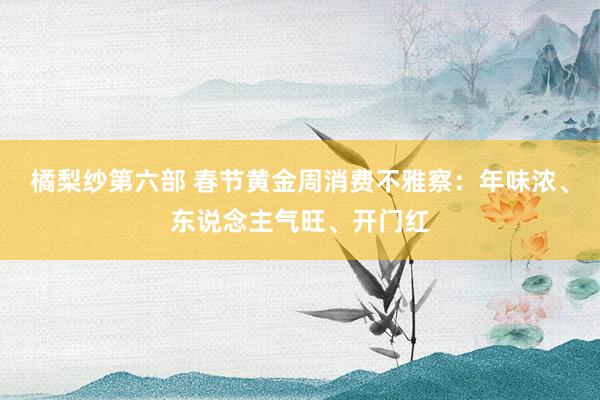 橘梨纱第六部 春节黄金周消费不雅察：年味浓、东说念主气旺、开门红